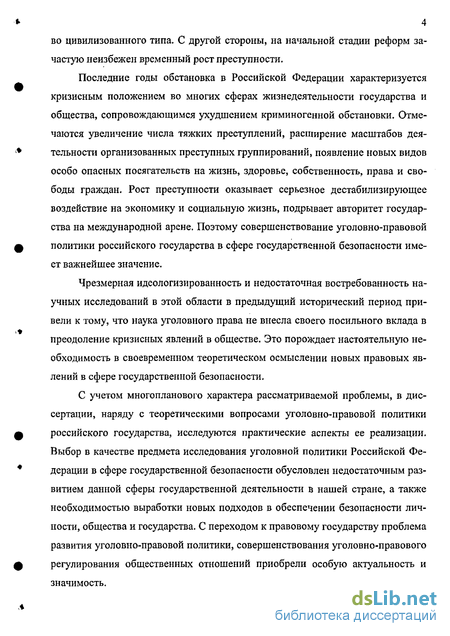 4

во цивилизованного типа. С другой стороны, на начальной стадии реформ зачастую неизбежен временный рост преступности.

Последние годы обстановка в Российской Федерации характеризуется кризисным положением во многих сферах жизнедеятельности государства и общества, сопровождающимся ухудшением криминогенной обстановки. Отмечаются увеличение числа тяжких преступлений, расширение масштабов деятельности организованных преступных группирований, появление новых видов особо опасных посягательств на жизнь, здоровье, собственность, права и свободы граждан. Рост преступности оказывает серьезное дестабилизирующее воздействие на экономику и социальную жизнь, подрывает авторитет государства на международной арене. Поэтому совершенствование уголовно-правовой политики российского государства в сфере государственной безопасности имеет важнейшее значение.

Чрезмерная идеологизированность и недостаточная востребованность научных исследований в этой области в предыдущий исторический период привели к тому, что наука уголовного права не внесла своего посильного вклада в преодоление кризисных явлений в обществе. Это порождает настоятельную необходимость в своевременном теоретическом осмыслении новых правовых явлений в сфере государственной безопасности.

С учетом многопланового характера рассматриваемой проблемы, в диссертации, наряду с теоретическими вопросами уголовно-правовой политики российского государства, исследуются практические аспекты ее реализации. Выбор в качестве предмета исследования уголовной политики Российской Федерации в сфере государственной безопасности обусловлен недостаточным развитием данной сферы государственной деятельности в нашей стране, а также необходимостью выработки новых подходов в обеспечении безопасности личности, общества и государства. С переходом к правовому государству проблема развития уголовно-правовой политики, совершенствования уголовно-правового регулирования общественных отношений приобрели особую актуальность и значимость.

dsLib.net
библиотека диссертаций